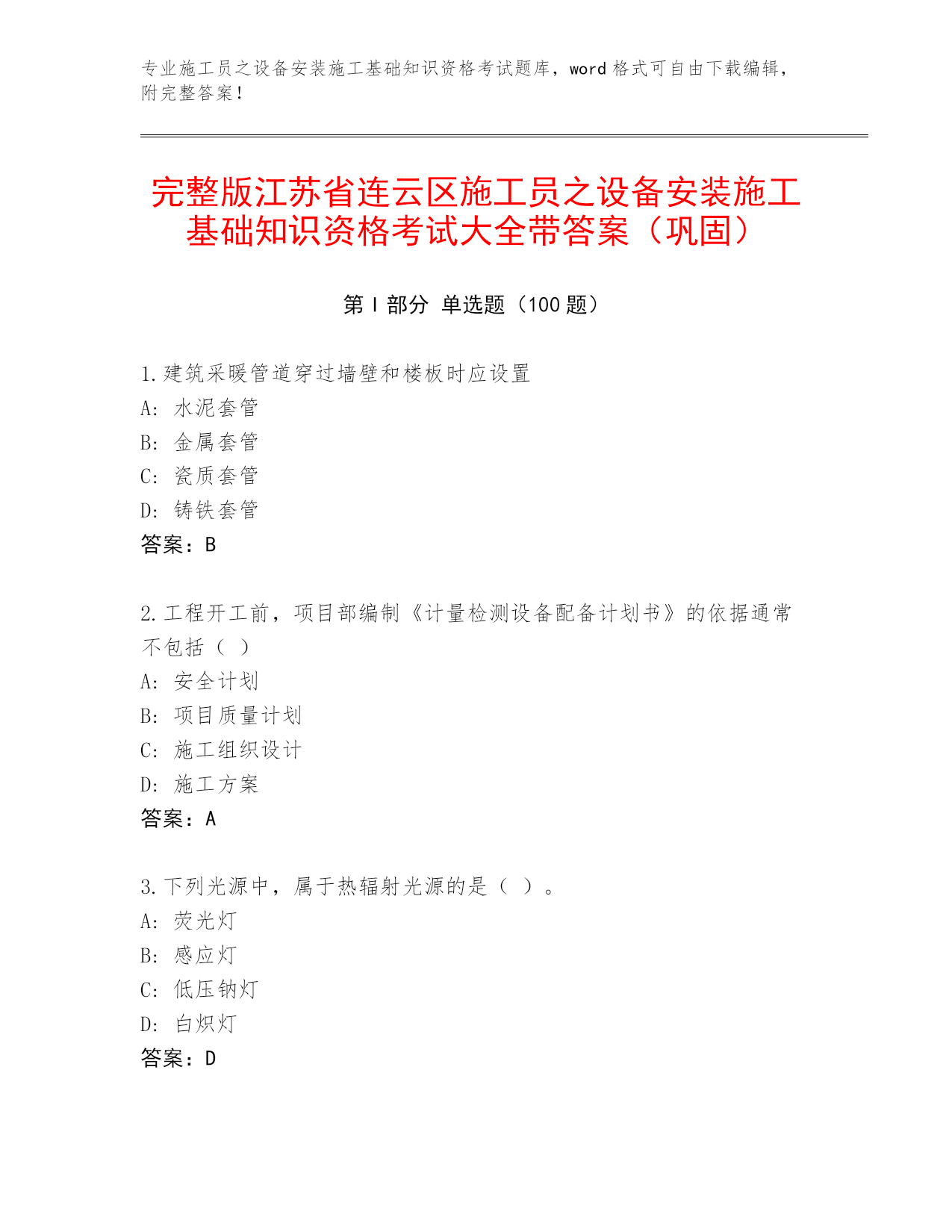 专业施工员之设备安装施工基础知识资格考试题库，word 格式可自由下载编辑，附完整答案！

完整版江苏省连云区施工员之设备安装施工基础知识资格考试大全带答案（巩固）

第 I 部分 单选题（100 题）

1.建筑采暖管道穿过墙壁和楼板时应设置
A: 水泥套管
B: 金属套管
C: 瓷质套管
D: 铸铁套管
答案：B

2.工程开工前，项目部编制《计量检测设备配备计划书》的依据通常不包括（ ）
A: 安全计划
B: 项目质量计划
C: 施工组织设计
D: 施工方案
答案：A

3.下列光源中，属于热辐射光源的是（ ）。
A: 荧光灯
B: 感应灯
C: 低压钠灯
D: 白炽灯
答案：D